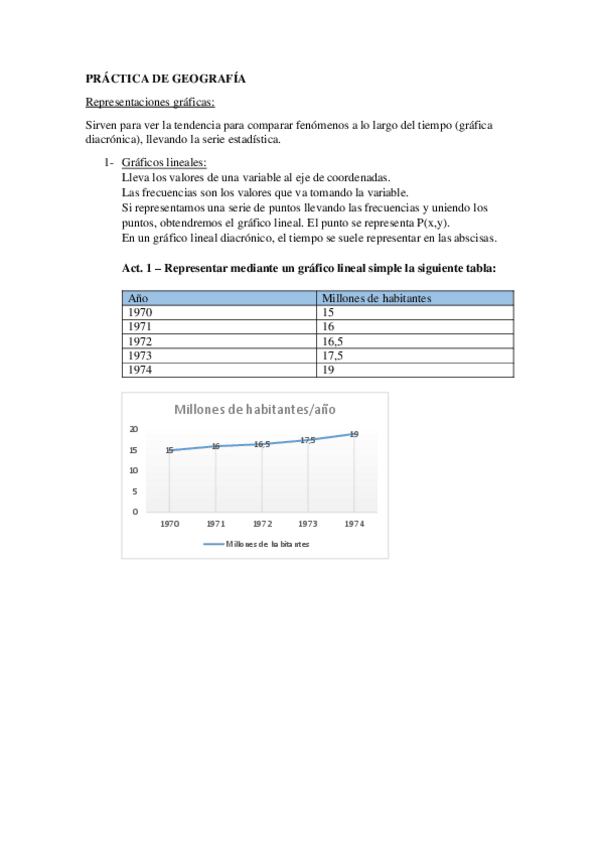 PRÁCTICA DE GEOGRAFÍA

Representaciones gráficas:

Sirven para ver la tendencia para comparar fenómenos a lo largo del tiempo (gráfica diacrónica), llevando la serie estadística.

1- Gráficos lineales:
Lleva los valores de una variable al eje de coordenadas.
Las frecuencias son los valores que va tomando la variable.
Si representamos una serie de puntos llevando las frecuencias y uniendo los puntos, obtendremos el gráfico lineal. El punto se representa P(x,y).
En un gráfico lineal diacrónico, el tiempo se suele representar en las abscisas.

Act. 1 – Representar mediante un gráfico lineal simple la siguiente tabla:

| Año | Millones de habitantes |
|---|---|
| 1970 | 15 |
| 1971 | 16 |
| 1972 | 16,5 |
| 1973 | 17,5 |
| 1974 | 19 |

Millones de habitantes/año

20
15
10
5
0

15
16
16,5
17,5
19

1970 1971 1972 1973 1974

Millones de habitantes